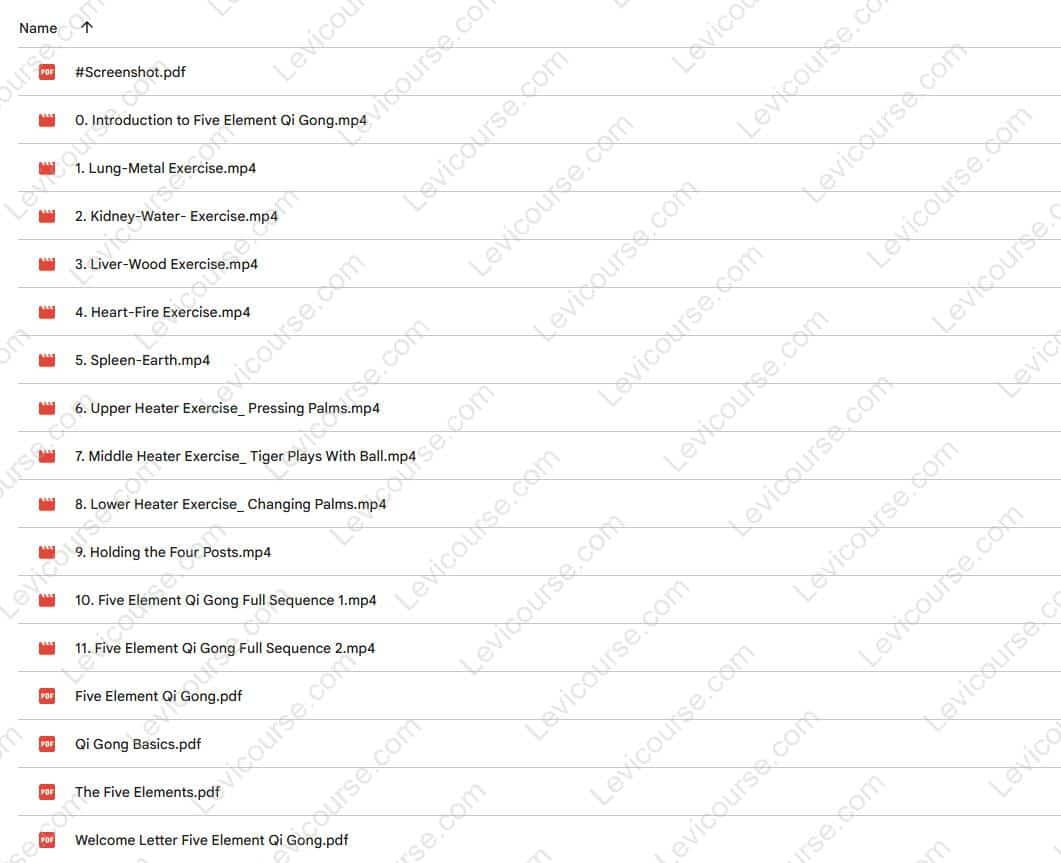 Name ↑

PDF #Screenshot.pdf

0. Introduction to Five Element Qi Gong.mp4

1. Lung-Metal Exercise.mp4

2. Kidney-Water- Exercise.mp4

3. Liver-Wood Exercise.mp4

4. Heart-Fire Exercise.mp4

5. Spleen-Earth.mp4

6. Upper Heater Exercise_ Pressing Palms.mp4

7. Middle Heater Exercise_ Tiger Plays With Ball.mp4

8. Lower Heater Exercise_ Changing Palms.mp4

9. Holding the Four Posts.mp4

10. Five Element Qi Gong Full Sequence 1.mp4

11. Five Element Qi Gong Full Sequence 2.mp4

PDF Five Element Qi Gong.pdf

PDF Qi Gong Basics.pdf

PDF The Five Elements.pdf

PDF Welcome Letter Five Element Qi Gong.pdf

Levicourse.com